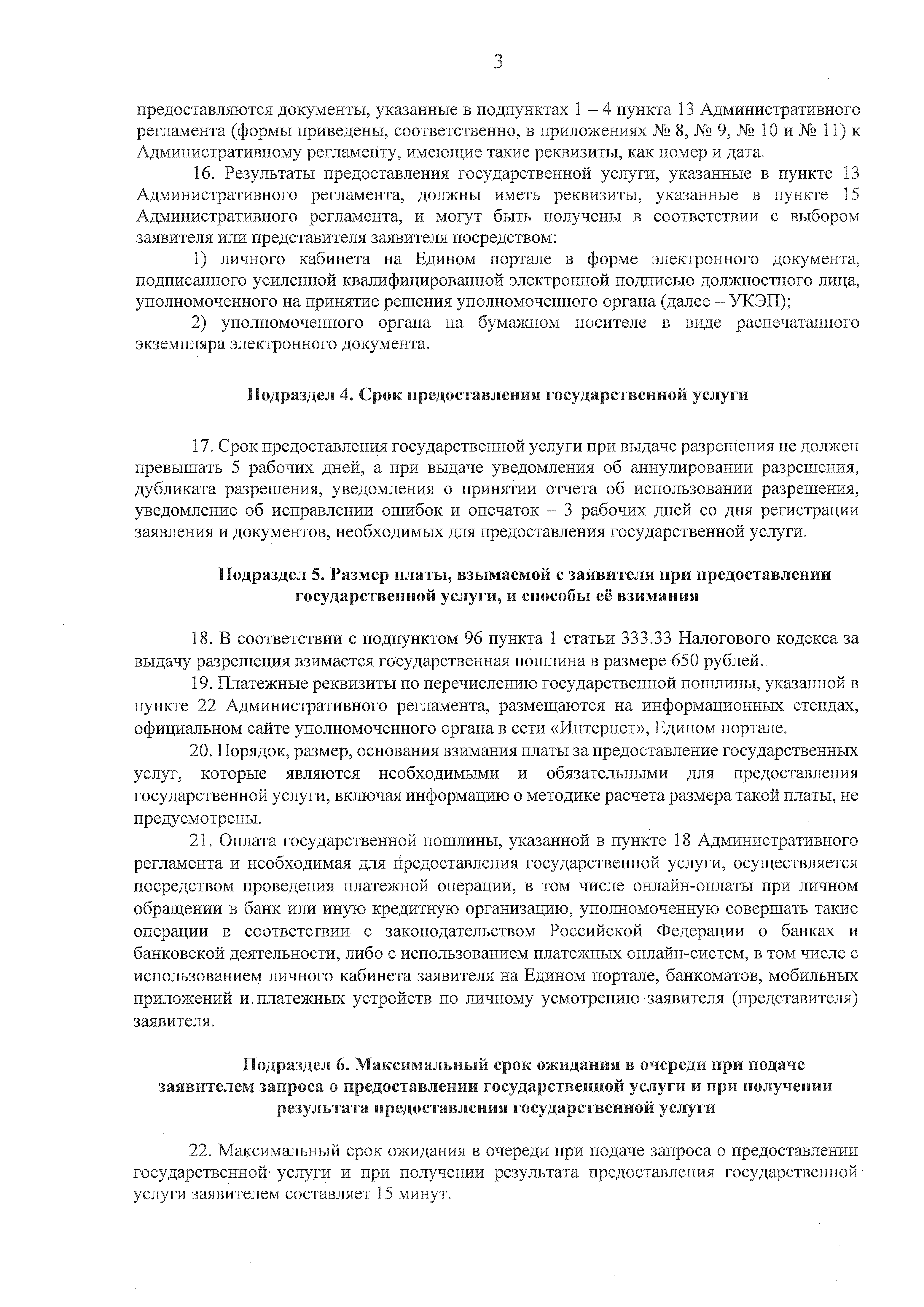 3

предоставляются документы, указанные в подпунктах 1 – 4 пункта 13 Административного регламента (формы приведены, соответственно, в приложениях № 8, № 9, № 10 и № 11) к Административному регламенту, имеющие такие реквизиты, как номер и дата.

16. Результаты предоставления государственной услуги, указанные в пункте 13 Административного регламента, должны иметь реквизиты, указанные в пункте 15 Административного регламента, и могут быть получены в соответствии с выбором заявителя или представителя заявителя посредством:

1) личного кабинета на Едином портале в форме электронного документа, подписанного усиленной квалифицированной электронной подписью должностного лица, уполномоченного на принятие решения уполномоченного органа (далее – УКЭП);

2) уполномоченного органа на бумажном носителе в виде распечатанного экземпляра электронного документа.

Подраздел 4. Срок предоставления государственной услуги

17. Срок предоставления государственной услуги при выдаче разрешения не должен превышать 5 рабочих дней, а при выдаче уведомления об аннулировании разрешения, дубликата разрешения, уведомления о принятии отчета об использовании разрешения, уведомление об исправлении ошибок и опечаток – 3 рабочих дней со дня регистрации заявления и документов, необходимых для предоставления государственной услуги.

Подраздел 5. Размер платы, взымаемой с заявителя при предоставлении государственной услуги, и способы её взимания

18. В соответствии с подпунктом 96 пункта 1 статьи 333.33 Налогового кодекса за выдачу разрешения взимается государственная пошлина в размере 650 рублей.

19. Платежные реквизиты по перечислению государственной пошлины, указанной в пункте 22 Административного регламента, размещаются на информационных стендах, официальном сайте уполномоченного органа в сети «Интернет», Едином портале.

20. Порядок, размер, основания взимания платы за предоставление государственных услуг, которые являются необходимыми и обязательными для предоставления государственной услуги, включая информацию о методике расчета размера такой платы, не предусмотрены.

21. Оплата государственной пошлины, указанной в пункте 18 Административного регламента и необходимая для предоставления государственной услуги, осуществляется посредством проведения платежной операции, в том числе онлайн-оплаты при личном обращении в банк или иную кредитную организацию, уполномоченную совершать такие операции в соответствии с законодательством Российской Федерации о банках и банковской деятельности, либо с использованием платежных онлайн-систем, в том числе с использованием личного кабинета заявителя на Едином портале, банкоматов, мобильных приложений и платежных устройств по личному усмотрению заявителя (представителя) заявителя.

Подраздел 6. Максимальный срок ожидания в очереди при подаче заявителем запроса о предоставлении государственной услуги и при получении результата предоставления государственной услуги

22. Максимальный срок ожидания в очереди при подаче запроса о предоставлении государственной услуги и при получении результата предоставления государственной услуги заявителем составляет 15 минут.